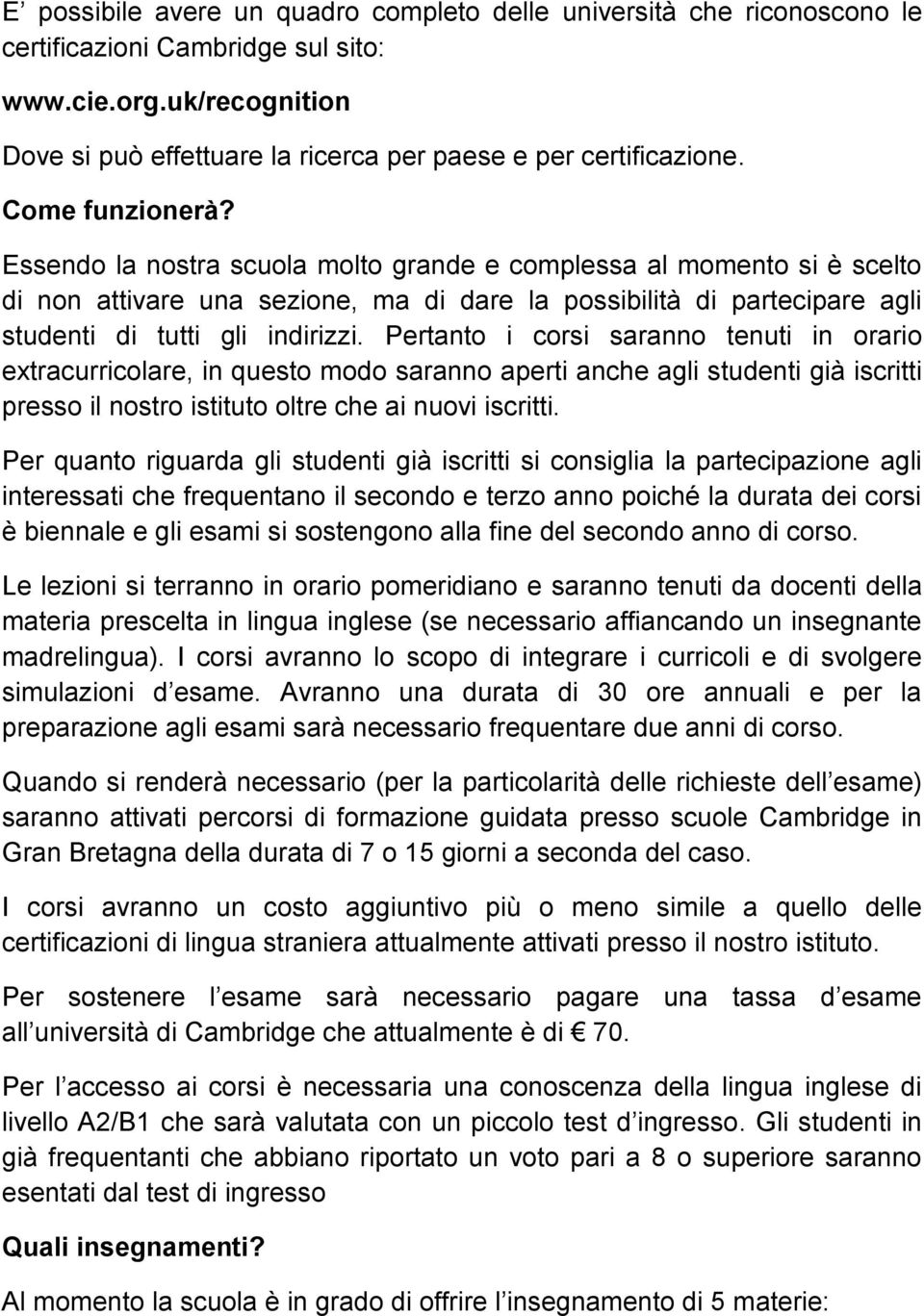 E’ possibile avere un quadro completo delle università che riconoscono le certificazioni Cambridge sul sito:

www.cie.org.uk/recognition

Dove si può effettuare la ricerca per paese e per certificazione.

Come funzionerà?

Essendo la nostra scuola molto grande e complessa al momento si è scelto di non attivare una sezione, ma di dare la possibilità di partecipare agli studenti di tutti gli indirizzi. Pertanto i corsi saranno tenuti in orario extracurricolare, in questo modo saranno aperti anche agli studenti già iscritti presso il nostro istituto oltre che ai nuovi iscritti.

Per quanto riguarda gli studenti già iscritti si consiglia la partecipazione agli interessati che frequentano il secondo e terzo anno poiché la durata dei corsi è biennale e gli esami si sostengono alla fine del secondo anno di corso.

Le lezioni si terranno in orario pomeridiano e saranno tenuti da docenti della materia prescelta in lingua inglese (se necessario affiancando un insegnante madrelingua). I corsi avranno lo scopo di integrare i curricoli e di svolgere simulazioni d esame. Avranno una durata di 30 ore annuali e per la preparazione agli esami sarà necessario frequentare due anni di corso.

Quando si renderà necessario (per la particolarità delle richieste dell esame) saranno attivati percorsi di formazione guidata presso scuole Cambridge in Gran Bretagna della durata di 7 o 15 giorni a seconda del caso.

I corsi avranno un costo aggiuntivo più o meno simile a quello delle certificazioni di lingua straniera attualmente attivati presso il nostro istituto.

Per sostenere l esame sarà necessario pagare una tassa d esame all università di Cambridge che attualmente è di € 70.

Per l accesso ai corsi è necessaria una conoscenza della lingua inglese di livello A2/B1 che sarà valutata con un piccolo test d ingresso. Gli studenti in già frequentanti che abbiano riportato un voto pari a 8 o superiore saranno esentati dal test di ingresso

Quali insegnamenti?

Al momento la scuola è in grado di offrire l insegnamento di 5 materie: